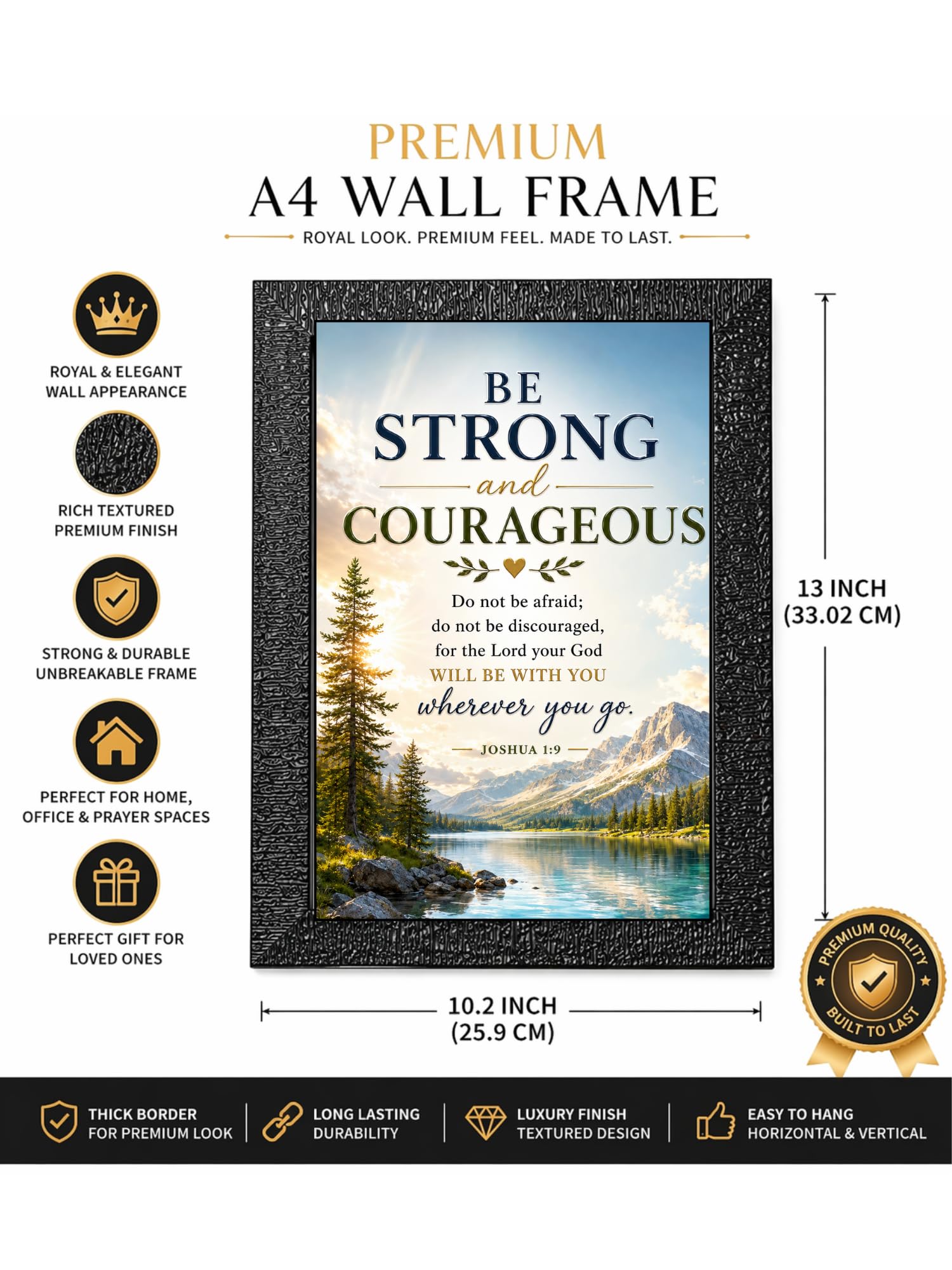 PREMIUM
A4 WALL FRAME
ROYAL LOOK. PREMIUM FEEL. MADE TO LAST.

ROYAL & ELEGANT WALL APPEARANCE

RICH TEXTURED PREMIUM FINISH

STRONG & DURABLE UNBREAKABLE FRAME

PERFECT FOR HOME, OFFICE & PRAYER SPACES

PERFECT GIFT FOR LOVED ONES

BE
STRONG
and
COURAGEOUS

Do not be afraid;
do not be discouraged,
for the Lord your God
WILL BE WITH YOU
wherever you go.

JOSHUA 1:9

13 INCH
(33.02 CM)

10.2 INCH
(25.9 CM)

PREMIUM QUALITY
BUILT TO LAST

THICK BORDER FOR PREMIUM LOOK
LONG LASTING DURABILITY
LUXURY FINISH TEXTURED DESIGN
EASY TO HANG HORIZONTAL & VERTICAL